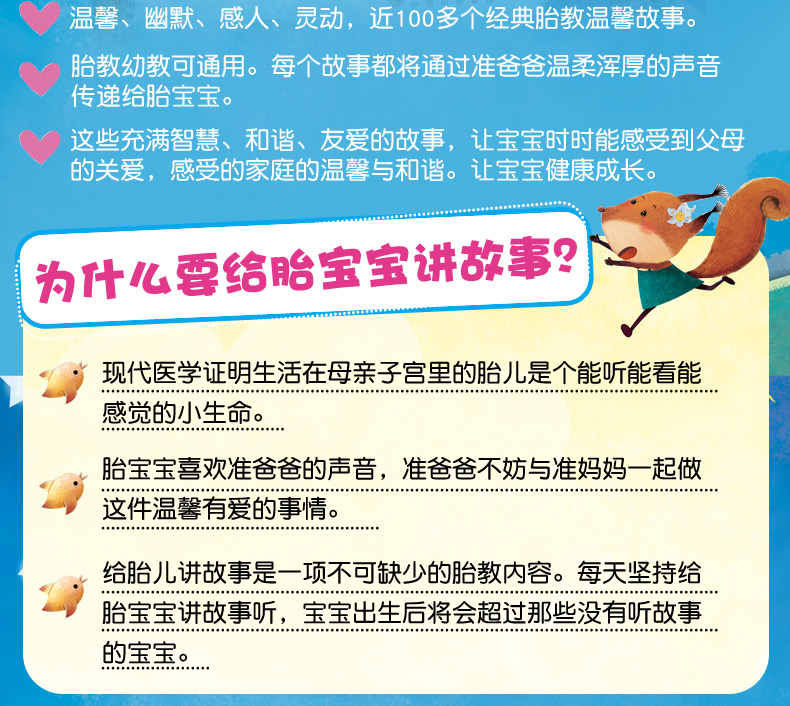 温馨、幽默、感人、灵动，近100多个经典胎教温馨故事。

胎教幼教可通用。每个故事都将通过准爸爸温柔浑厚的声音传递给胎宝宝。

这些充满智慧、和谐、友爱的故事，让宝宝时时能感受到父母的关爱，感受的家庭的温馨与和谐。让宝宝健康成长。

为什么要给胎宝宝讲故事？

现代医学证明生活在母亲子宫里的胎儿是个能听能看能感觉的小生命。

胎宝宝喜欢准爸爸的声音，准爸爸不妨与准妈妈一起做这件温馨有爱的事情。

给胎儿讲故事是一项不可缺少的胎教内容。每天坚持给胎宝宝讲故事听，宝宝出生后将会超过那些没有听故事的宝宝。